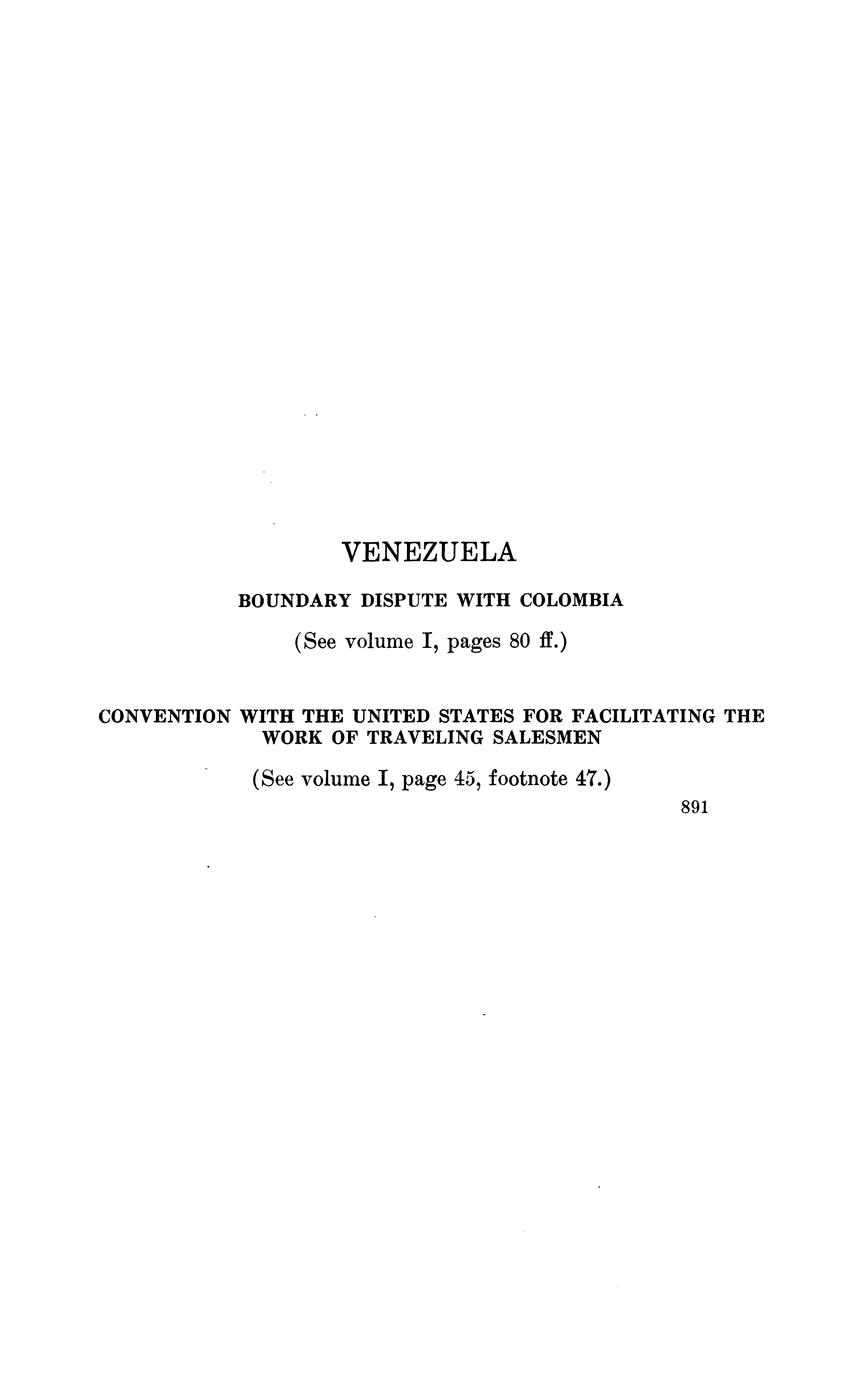 VENEZUELA

BOUNDARY DISPUTE WITH COLOMBIA

(See volume I, pages 80 ff.)

CONVENTION WITH THE UNITED STATES FOR FACILITATING THE WORK OF TRAVELING SALESMEN

(See volume I, page 45, footnote 47.)

891